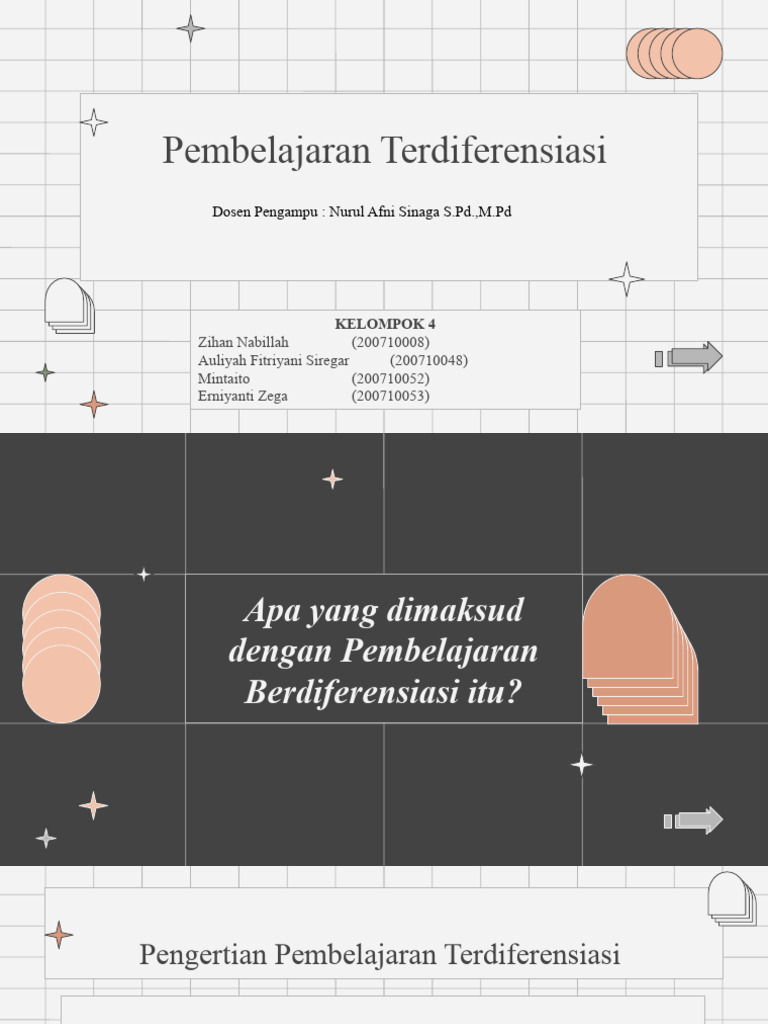 Pembelajaran Terdiferensiasi

Dosen Pengampu : Nurul Afni Sinaga S.Pd.,M.Pd

KELOMPOK 4
Zihan Nabillah (200710008)
Auliyah Fitriyani Siregar (200710048)
Mintaito (200710052)
Erniyanti Zega (200710053)

Apa yang dimaksud dengan Pembelajaran Berdiferensiasi itu?

Pengertian Pembelajaran Terdiferensiasi